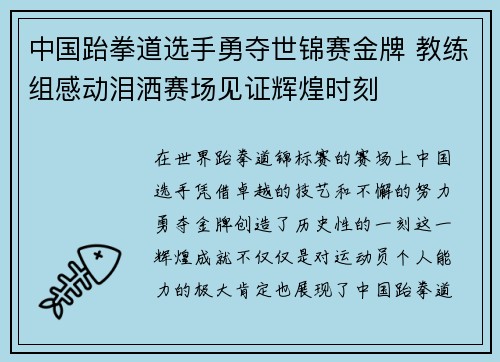 中国跆拳道选手勇夺世锦赛金牌 教练组感动泪洒赛场见证辉煌时刻

在世界跆拳道锦标赛的赛场上中国选手凭借卓越的技艺和不懈的努力勇夺金牌创造了历史性的一刻这一辉煌成就不仅仅是对运动员个人能力的极大肯定也展现了中国跆拳道